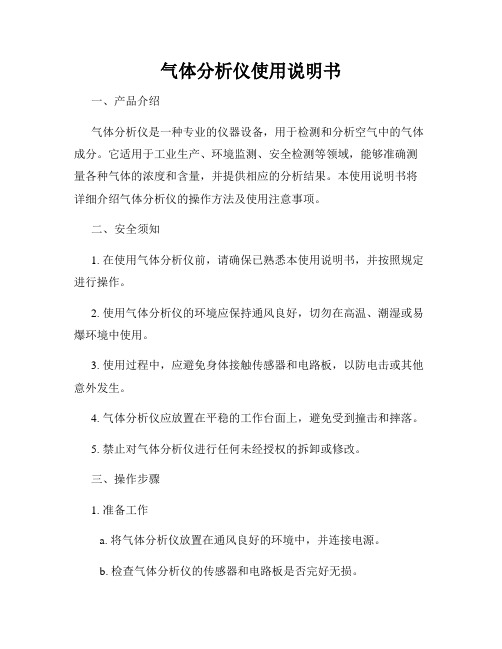 气体分析仪使用说明书

一、产品介绍

气体分析仪是一种专业的仪器设备，用于检测和分析空气中的气体成分。它适用于工业生产、环境监测、安全检测等领域，能够准确测量各种气体的浓度和含量，并提供相应的分析结果。本使用说明书将详细介绍气体分析仪的操作方法及使用注意事项。

二、安全须知

1. 在使用气体分析仪前，请确保已熟悉本使用说明书，并按照规定进行操作。

2. 使用气体分析仪的环境应保持通风良好，切勿在高温、潮湿或易爆环境中使用。

3. 使用过程中，应避免身体接触传感器和电路板，以防电击或其他意外发生。

4. 气体分析仪应放置在平稳的工作台面上，避免受到撞击和摔落。

5. 禁止对气体分析仪进行任何未经授权的拆卸或修改。

三、操作步骤

1. 准备工作

a. 将气体分析仪放置在通风良好的环境中，并连接电源。

b. 检查气体分析仪的传感器和电路板是否完好无损。